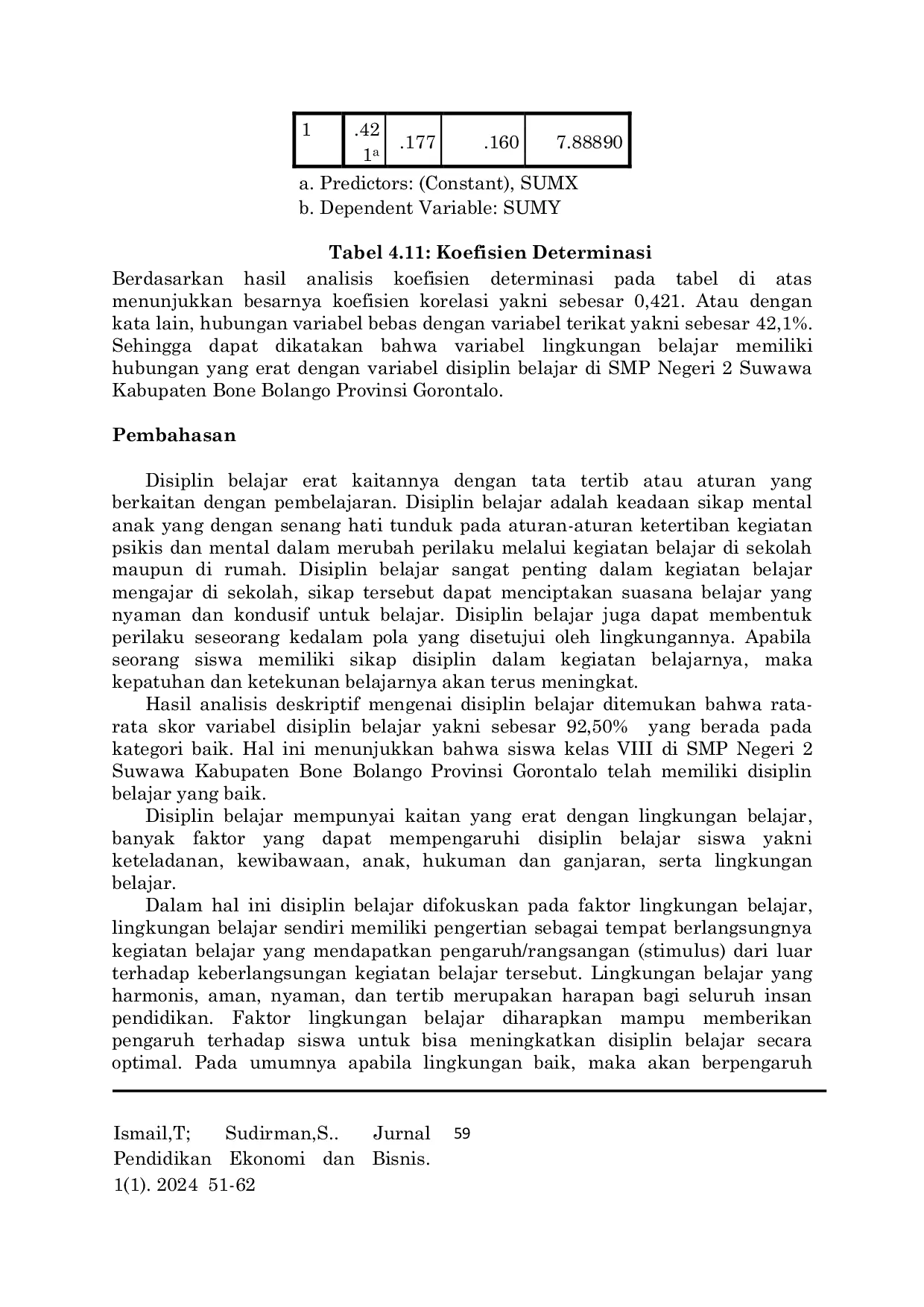 | 1 | .421$^{a}$ | .177 | .160 | 7.88890 |
|---|---|---|---|---|

a. Predictors: (Constant), SUMX
b. Dependent Variable: SUMY

Tabel 4.11: Koefisien Determinasi

Berdasarkan hasil analisis koefisien determinasi pada tabel di atas menunjukkan besarnya koefisien korelasi yakni sebesar 0,421. Atau dengan kata lain, hubungan variabel bebas dengan variabel terikat yakni sebesar 42,1%. Sehingga dapat dikatakan bahwa variabel lingkungan belajar memiliki hubungan yang erat dengan variabel disiplin belajar di SMP Negeri 2 Suwawa Kabupaten Bone Bolango Provinsi Gorontalo.

Pembahasan

Disiplin belajar erat kaitannya dengan tata tertib atau aturan yang berkaitan dengan pembelajaran. Disiplin belajar adalah keadaan sikap mental anak yang dengan senang hati tunduk pada aturan-aturan ketertiban kegiatan psikis dan mental dalam merubah perilaku melalui kegiatan belajar di sekolah maupun di rumah. Disiplin belajar sangat penting dalam kegiatan belajar mengajar di sekolah, sikap tersebut dapat menciptakan suasana belajar yang nyaman dan kondusif untuk belajar. Disiplin belajar juga dapat membentuk perilaku seseorang kedalam pola yang disetujui oleh lingkungannya. Apabila seorang siswa memiliki sikap disiplin dalam kegiatan belajarnya, maka kepatuhan dan ketekunan belajarnya akan terus meningkat.

Hasil analisis deskriptif mengenai disiplin belajar ditemukan bahwa rata-rata skor variabel disiplin belajar yakni sebesar 92,50% yang berada pada kategori baik. Hal ini menunjukkan bahwa siswa kelas VIII di SMP Negeri 2 Suwawa Kabupaten Bone Bolango Provinsi Gorontalo telah memiliki disiplin belajar yang baik.

Disiplin belajar mempunyai kaitan yang erat dengan lingkungan belajar, banyak faktor yang dapat mempengaruhi disiplin belajar siswa yakni keteladanan, kewibawaan, anak, hukuman dan ganjaran, serta lingkungan belajar.

Dalam hal ini disiplin belajar difokuskan pada faktor lingkungan belajar, lingkungan belajar sendiri memiliki pengertian sebagai tempat berlangsungnya kegiatan belajar yang mendapatkan pengaruh/rangsangan (stimulus) dari luar terhadap keberlangsungan kegiatan belajar tersebut. Lingkungan belajar yang harmonis, aman, nyaman, dan tertib merupakan harapan bagi seluruh insan pendidikan. Faktor lingkungan belajar diharapkan mampu memberikan pengaruh terhadap siswa untuk bisa meningkatkan disiplin belajar secara optimal. Pada umumnya apabila lingkungan baik, maka akan berpengaruh

Ismail,T; Sudirman,S.. Jurnal Pendidikan Ekonomi dan Bisnis. 1(1). 2024 51-62

59